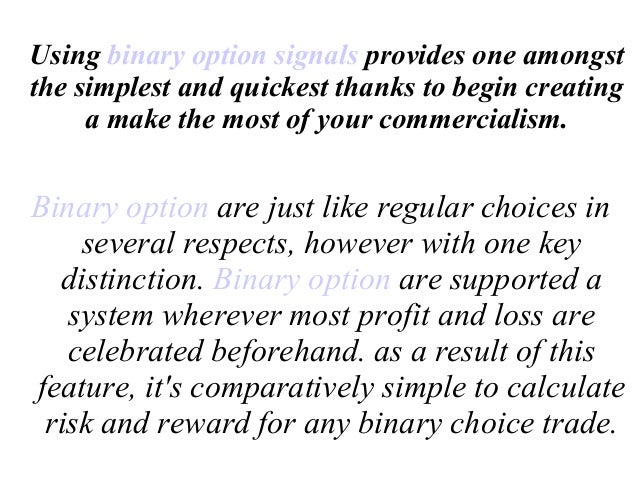 Using binary option signals provides one amongst the simplest and quickest thanks to begin creating a make the most of your commercialism.

Binary option are just like regular choices in several respects, however with one key distinction. Binary option are supported a system wherever most profit and loss are celebrated beforehand. as a result of this feature, it's comparatively simple to calculate risk and reward for any binary choice trade.